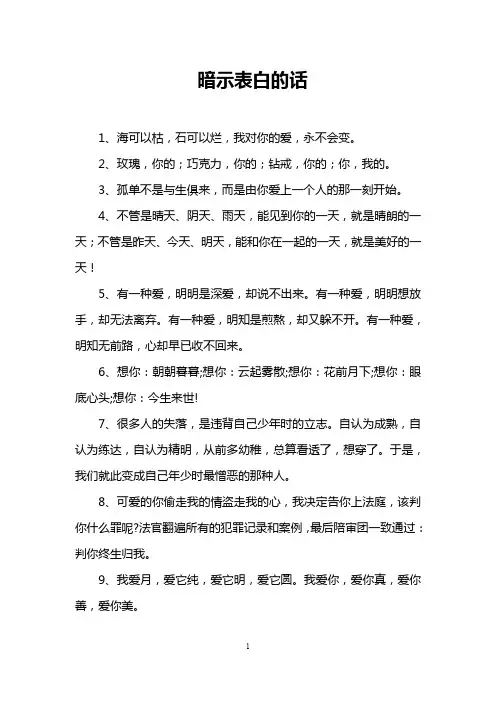 暗示表白的话

1、海可以枯，石可以烂，我对你的爱，永不会变。

2、玫瑰，你的；巧克力，你的；钻戒，你的；你，我的。

3、孤单不是与生俱来，而是由你爱上一个人的那一刻开始。

4、不管是晴天、阴天、雨天，能见到你的一天，就是晴朗的一天；不管是昨天、今天、明天，能和你在一起的一天，就是美好的一天！

5、有一种爱，明明是深爱，却说不出来。有一种爱，明明想放手，却无法离弃。有一种爱，明知是煎熬，却又躲不开。有一种爱，明知无前路，心却早已收不回来。

6、想你：朝朝暮暮;想你：云起雾散;想你：花前月下;想你：眼底心头;想你：今生来世!

7、很多人的失落，是违背自己少年时的立志。自认为成熟，自认为练达，自认为精明，从前多幼稚，总算看透了，想穿了。于是，我们就此变成自己年少时最憎恶的那种人。

8、可爱的你偷走我的情盗走我的心，我决定告你上法庭，该判你什么罪呢?法官翻遍所有的犯罪记录和案例，最后陪审团一致通过：判你终生归我。

9、我爱月，爱它纯，爱它明，爱它圆。我爱你，爱你真，爱你善，爱你美。

1